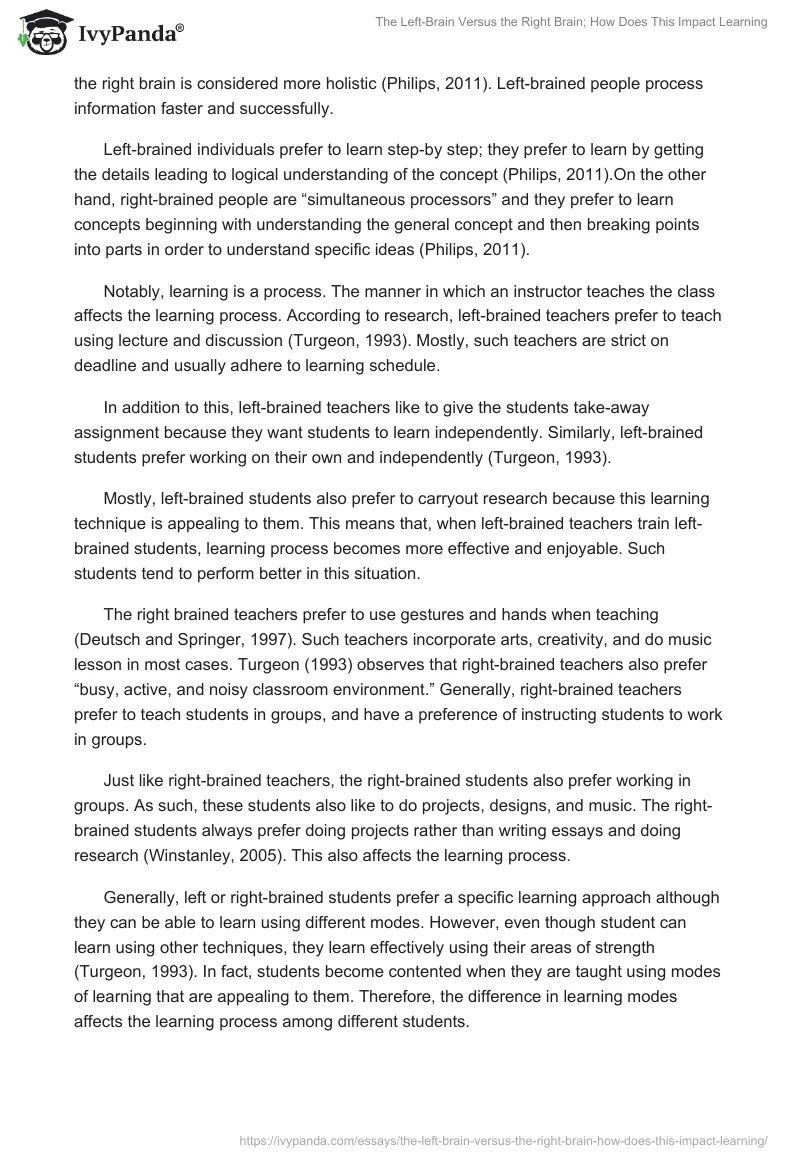 IvyPanda®

The Left-Brain Versus the Right Brain; How Does This Impact Learning

the right brain is considered more holistic (Philips, 2011). Left-brained people process information faster and successfully.

Left-brained individuals prefer to learn step-by step; they prefer to learn by getting the details leading to logical understanding of the concept (Philips, 2011).On the other hand, right-brained people are “simultaneous processors” and they prefer to learn concepts beginning with understanding the general concept and then breaking points into parts in order to understand specific ideas (Philips, 2011).

Notably, learning is a process. The manner in which an instructor teaches the class affects the learning process. According to research, left-brained teachers prefer to teach using lecture and discussion (Turgeon, 1993). Mostly, such teachers are strict on deadline and usually adhere to learning schedule.

In addition to this, left-brained teachers like to give the students take-away assignment because they want students to learn independently. Similarly, left-brained students prefer working on their own and independently (Turgeon, 1993).

Mostly, left-brained students also prefer to carryout research because this learning technique is appealing to them. This means that, when left-brained teachers train left-brained students, learning process becomes more effective and enjoyable. Such students tend to perform better in this situation.

The right brained teachers prefer to use gestures and hands when teaching (Deutsch and Springer, 1997). Such teachers incorporate arts, creativity, and do music lesson in most cases. Turgeon (1993) observes that right-brained teachers also prefer “busy, active, and noisy classroom environment.” Generally, right-brained teachers prefer to teach students in groups, and have a preference of instructing students to work in groups.

Just like right-brained teachers, the right-brained students also prefer working in groups. As such, these students also like to do projects, designs, and music. The right-brained students always prefer doing projects rather than writing essays and doing research (Winstanley, 2005). This also affects the learning process.

Generally, left or right-brained students prefer a specific learning approach although they can be able to learn using different modes. However, even though student can learn using other techniques, they learn effectively using their areas of strength (Turgeon, 1993). In fact, students become contented when they are taught using modes of learning that are appealing to them. Therefore, the difference in learning modes affects the learning process among different students.

https://ivypanda.com/essays/the-left-brain-versus-the-right-brain-how-does-this-impact-learning/